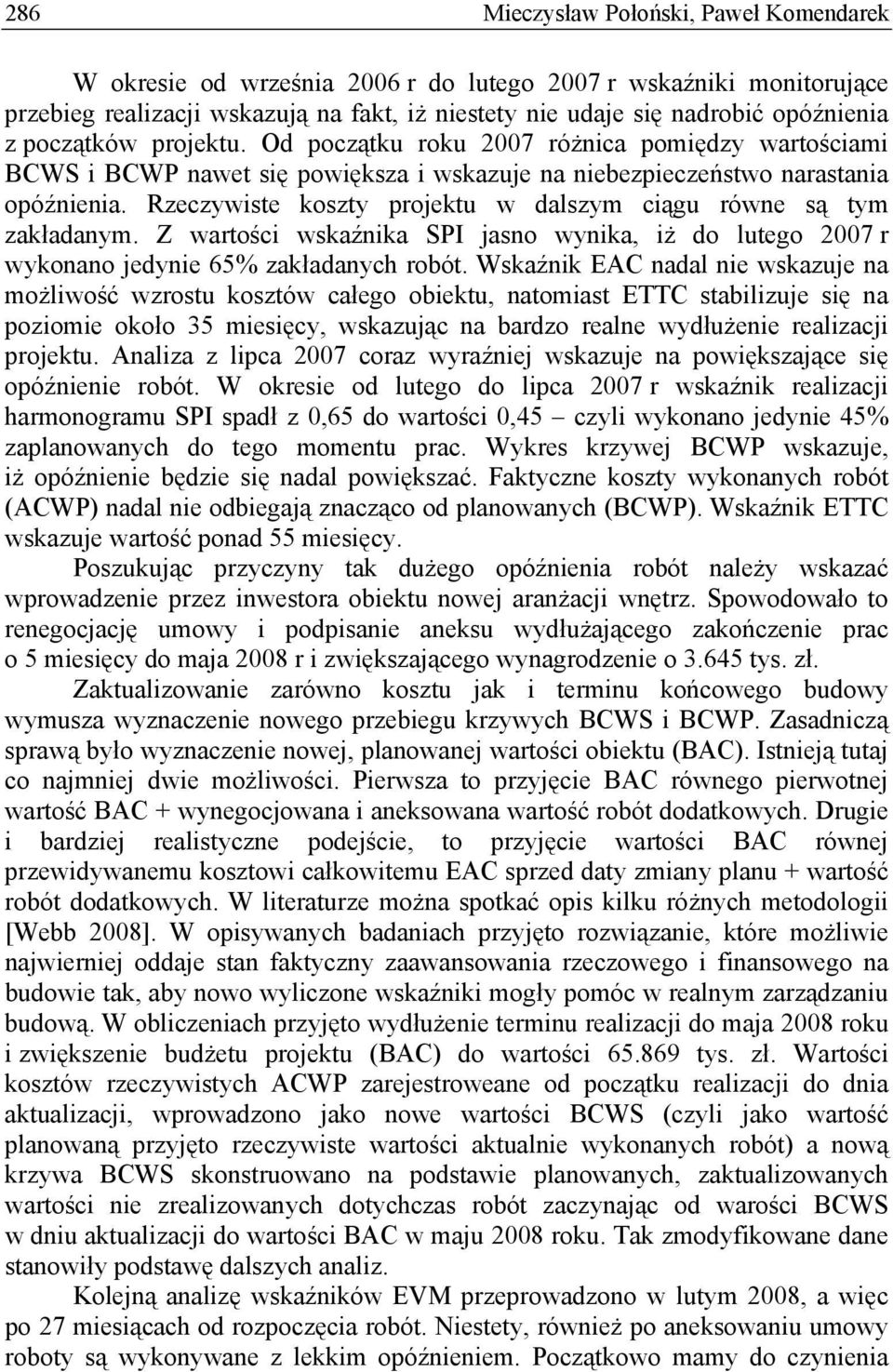 286 Mieczysław Połoński, Paweł Komendarek

W okresie od września 2006 r do lutego 2007 r wskaźniki monitorujące przebieg realizacji wskazują na fakt, iż niestety nie udaje się nadrobić opóźnienia z początków projektu. Od początku roku 2007 różnica pomiędzy wartościami BCWS i BCWP nawet się powiększa i wskazuje na niebezpieczeństwo narastania opóźnienia. Rzeczywiste koszty projektu w dalszym ciągu równe są tym zakładanym. Z wartości wskaźnika SPI jasno wynika, iż do lutego 2007 r wykonano jedynie 65% zakładanych robót. Wskaźnik EAC nadal nie wskazuje na możliwość wzrostu kosztów całego obiektu, natomiast ETTC stabilizuje się na poziomie około 35 miesięcy, wskazując na bardzo realne wydłużenie realizacji projektu. Analiza z lipca 2007 coraz wyraźniej wskazuje na powiększające się opóźnienie robót. W okresie od lutego do lipca 2007 r wskaźnik realizacji harmonogramu SPI spadł z 0,65 do wartości 0,45 – czyli wykonano jedynie 45% zaplanowanych do tego momentu prac. Wykres krzywej BCWP wskazuje, iż opóźnienie będzie się nadal powiększać. Faktyczne koszty wykonanych robót (ACWP) nadal nie odbiegają znacząco od planowanych (BCWP). Wskaźnik ETTC wskazuje wartość ponad 55 miesięcy.

Poszukując przyczyny tak dużego opóźnienia robót należy wskazać wprowadzenie przez inwestora obiektu nowej aranżacji wnętrz. Spowodowało to renegocjację umowy i podpisanie aneksu wydłużającego zakończenie prac o 5 miesięcy do maja 2008 r i zwiększającego wynagrodzenie o 3.645 tys. zł.

Zaktualizowanie zarówno kosztu jak i terminu końcowego budowy wymusza wyznaczenie nowego przebiegu krzywych BCWS i BCWP. Zasadniczą sprawą było wyznaczenie nowej, planowanej wartości obiektu (BAC). Istnieją tutaj co najmniej dwie możliwości. Pierwsza to przyjęcie BAC równego pierwotnej wartość BAC + wynegocjowana i aneksowana wartość robót dodatkowych. Drugie i bardziej realistyczne podejście, to przyjęcie wartości BAC równej przewidywanemu kosztowi całkowitemu EAC sprzed daty zmiany planu + wartość robót dodatkowych. W literaturze można spotkać opis kilku różnych metodologii [Webb 2008]. W opisywanych badaniach przyjęto rozwiązanie, które możliwie najwierniej oddaje stan faktyczny zaawansowania rzeczowego i finansowego na budowie tak, aby nowo wyliczone wskaźniki mogły pomóc w realnym zarządzaniu budową. W obliczeniach przyjęto wydłużenie terminu realizacji do maja 2008 roku i zwiększenie budżetu projektu (BAC) do wartości 65.869 tys. zł. Wartości kosztów rzeczywistych ACWP zarejestroweane od początku realizacji do dnia aktualizacji, wprowadzono jako nowe wartości BCWS (czyli jako wartość planowaną przyjęto rzeczywiste wartości aktualnie wykonanych robót) a nową krzywa BCWS skonstruowano na podstawie planowanych, zaktualizowanych wartości nie zrealizowanych dotychczas robót zaczynając od warości BCWS w dniu aktualizacji do wartości BAC w maju 2008 roku. Tak zmodyfikowane dane stanowiły podstawę dalszych analiz.

Kolejną analizę wskaźników EVM przeprowadzono w lutym 2008, a więc po 27 miesiącach od rozpoczęcia robót. Niestety, również po aneksowaniu umowy roboty są wykonywane z lekkim opóźnieniem. Początkowo mamy do czynienia